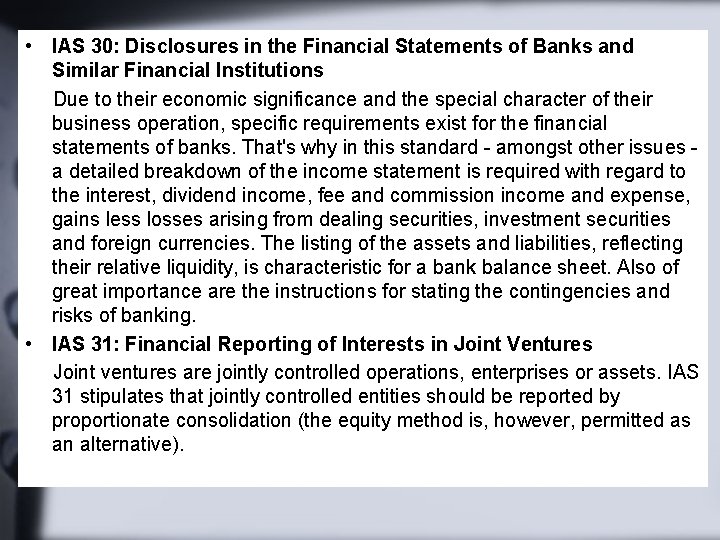 • IAS 30: Disclosures in the Financial Statements of Banks and Similar Financial Institutions

Due to their economic significance and the special character of their business operation, specific requirements exist for the financial statements of banks. That's why in this standard - amongst other issues - a detailed breakdown of the income statement is required with regard to the interest, dividend income, fee and commission income and expense, gains less losses arising from dealing securities, investment securities and foreign currencies. The listing of the assets and liabilities, reflecting their relative liquidity, is characteristic for a bank balance sheet. Also of great importance are the instructions for stating the contingencies and risks of banking.

• IAS 31: Financial Reporting of Interests in Joint Ventures

Joint ventures are jointly controlled operations, enterprises or assets. IAS 31 stipulates that jointly controlled entities should be reported by proportionate consolidation (the equity method is, however, permitted as an alternative).